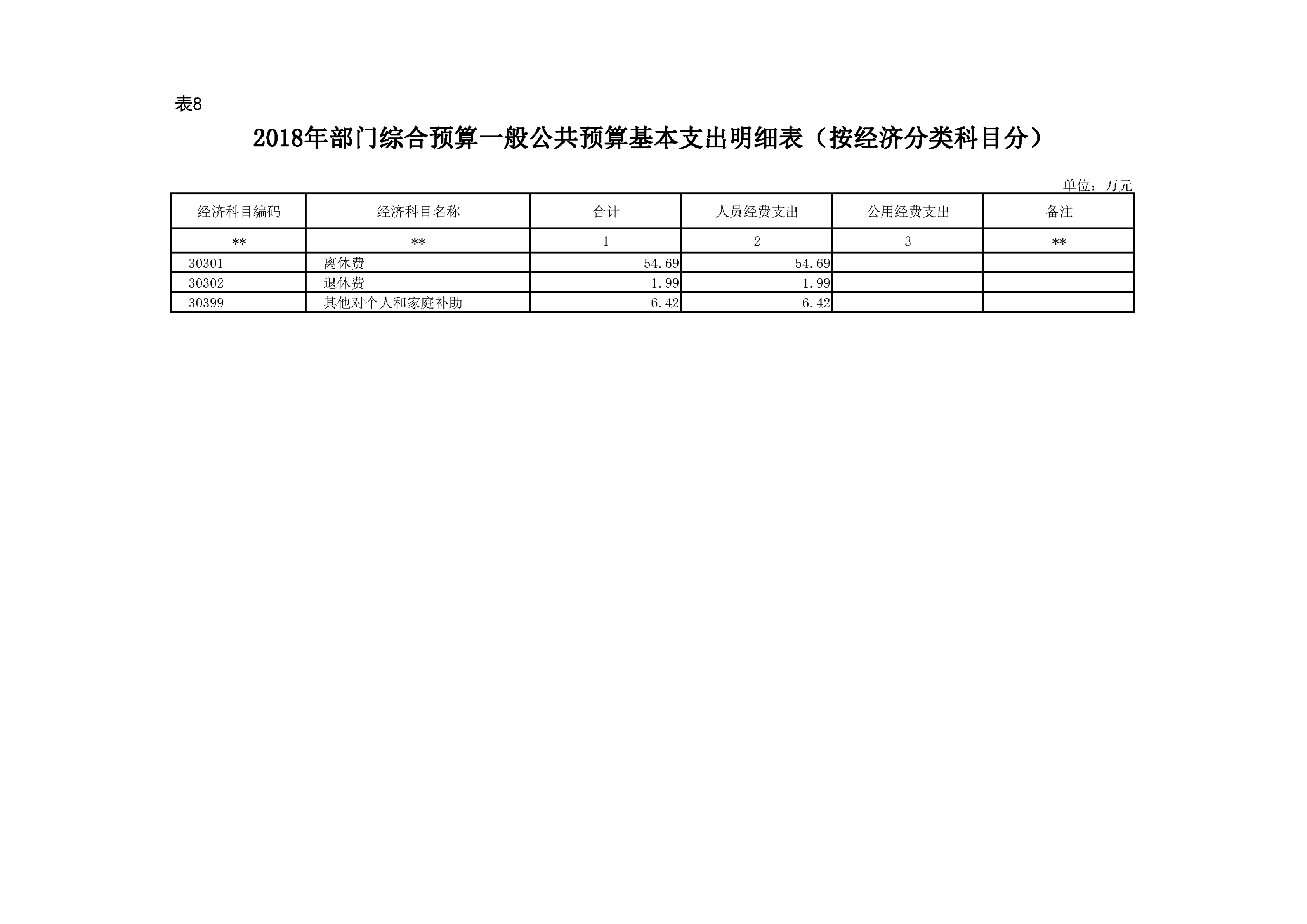 表8

2018年部门综合预算一般公共预算基本支出明细表（按经济分类科目分）

单位：万元

| 经济科目编码 | 经济科目名称 | 合计 | 人员经费支出 | 公用经费支出 | 备注 |
|---|---|---|---|---|---|
| ** | ** | 1 | 2 | 3 | ** |
| 30301 | 离休费 | 54.69 | 54.69 | | |
| 30302 | 退休费 | 1.99 | 1.99 | | |
| 30399 | 其他对个人和家庭补助 | 6.42 | 6.42 | | |